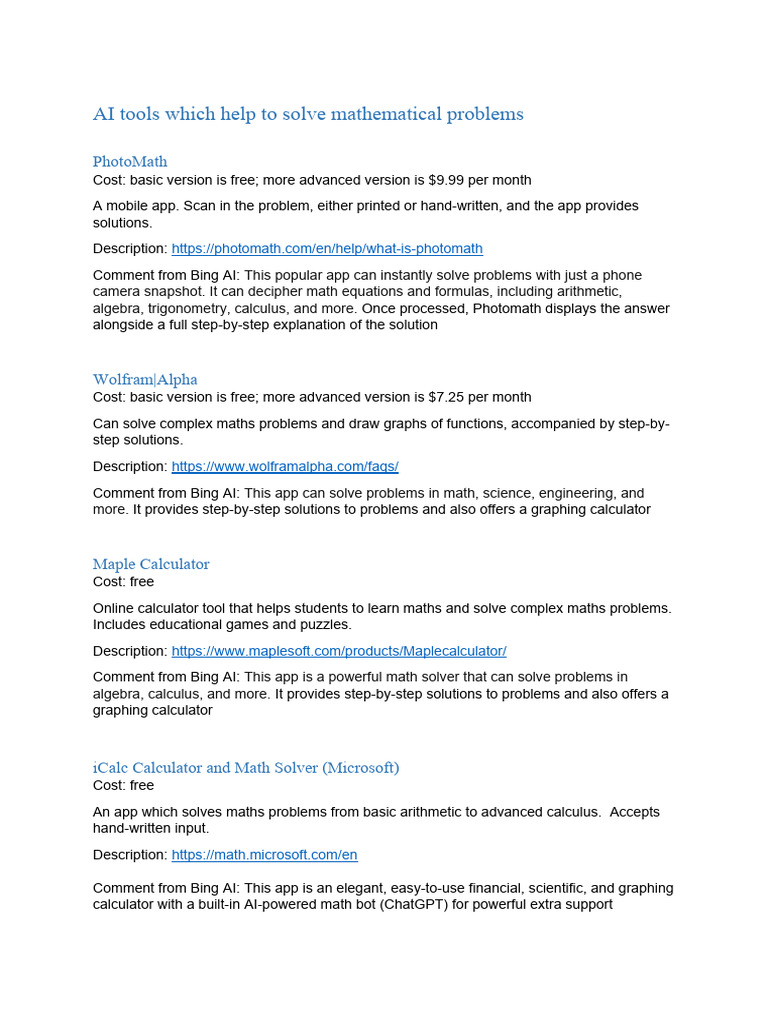 AI tools which help to solve mathematical problems

PhotoMath
Cost: basic version is free; more advanced version is $9.99 per month

A mobile app. Scan in the problem, either printed or hand-written, and the app provides solutions.

Description: https://photomath.com/en/help/what-is-photomath

Comment from Bing AI: This popular app can instantly solve problems with just a phone camera snapshot. It can decipher math equations and formulas, including arithmetic, algebra, trigonometry, calculus, and more. Once processed, Photomath displays the answer alongside a full step-by-step explanation of the solution

Wolfram|Alpha
Cost: basic version is free; more advanced version is $7.25 per month

Can solve complex maths problems and draw graphs of functions, accompanied by step-by-step solutions.

Description: https://www.wolframalpha.com/faqs/

Comment from Bing AI: This app can solve problems in math, science, engineering, and more. It provides step-by-step solutions to problems and also offers a graphing calculator

Maple Calculator
Cost: free

Online calculator tool that helps students to learn maths and solve complex maths problems. Includes educational games and puzzles.

Description: https://www.maplesoft.com/products/Maplecalculator/

Comment from Bing AI: This app is a powerful math solver that can solve problems in algebra, calculus, and more. It provides step-by-step solutions to problems and also offers a graphing calculator

iCalc Calculator and Math Solver (Microsoft)
Cost: free

An app which solves maths problems from basic arithmetic to advanced calculus. Accepts hand-written input.

Description: https://math.microsoft.com/en

Comment from Bing AI: This app is an elegant, easy-to-use financial, scientific, and graphing calculator with a built-in AI-powered math bot (ChatGPT) for powerful extra support